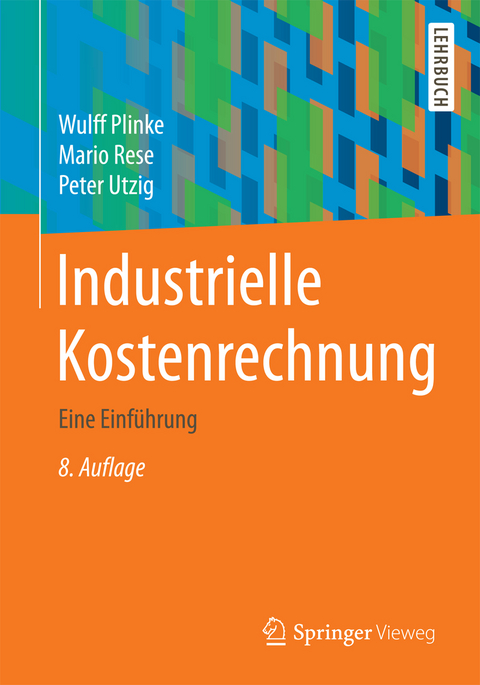 LEHRBUCH

Wulff Plinke
Mario Rese
Peter Utzig

Industrielle Kostenrechnung

Eine Einführung

8. Auflage

Springer Vieweg